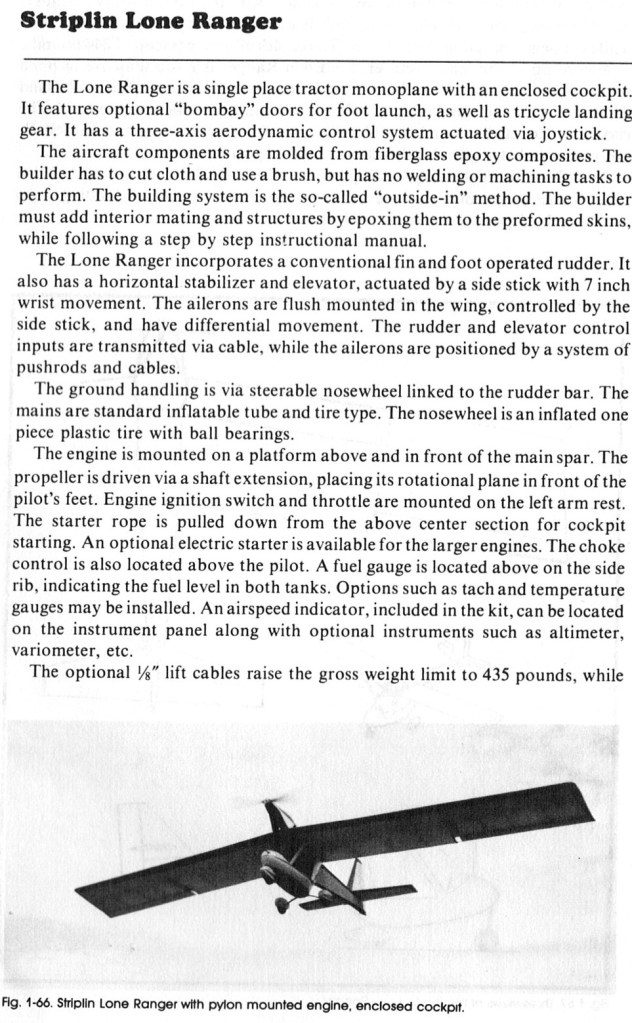 Striplin Lone Ranger

The Lone Ranger is a single place tractor monoplane with an enclosed cockpit. It features optional "bombay" doors for foot launch, as well as tricycle landing gear. It has a three-axis aerodynamic control system actuated via joystick.

The aircraft components are molded from fiberglass epoxy composites. The builder has to cut cloth and use a brush, but has no welding or machining tasks to perform. The building system is the so-called "outside-in" method. The builder must add interior mating and structures by epoxing them to the preformed skins, while following a step by step instructional manual.

The Lone Ranger incorporates a conventional fin and foot operated rudder. It also has a horizontal stabilizer and elevator, actuated by a side stick with 7 inch wrist movement. The ailerons are flush mounted in the wing, controlled by the side stick, and have differential movement. The rudder and elevator control inputs are transmitted via cable, while the ailerons are positioned by a system of pushrods and cables.

The ground handling is via steerable nosewheel linked to the rudder bar. The mains are standard inflatable tube and tire type. The nosewheel is an inflated one piece plastic tire with ball bearings.

The engine is mounted on a platform above and in front of the main spar. The propeller is driven via a shaft extension, placing its rotational plane in front of the pilot's feet. Engine ignition switch and throttle are mounted on the left arm rest. The starter rope is pulled down from the above center section for cockpit starting. An optional electric starter is available for the larger engines. The choke control is also located above the pilot. A fuel gauge is located above on the side rib, indicating the fuel level in both tanks. Options such as tach and temperature gauges may be installed. An airspeed indicator, included in the kit, can be located on the instrument panel along with optional instruments such as altimeter, variometer, etc.

The optional ⅛" lift cables raise the gross weight limit to 435 pounds, while

Fig. 1-66. Striplin Lone Ranger with pylon mounted engine, enclosed cockpit.